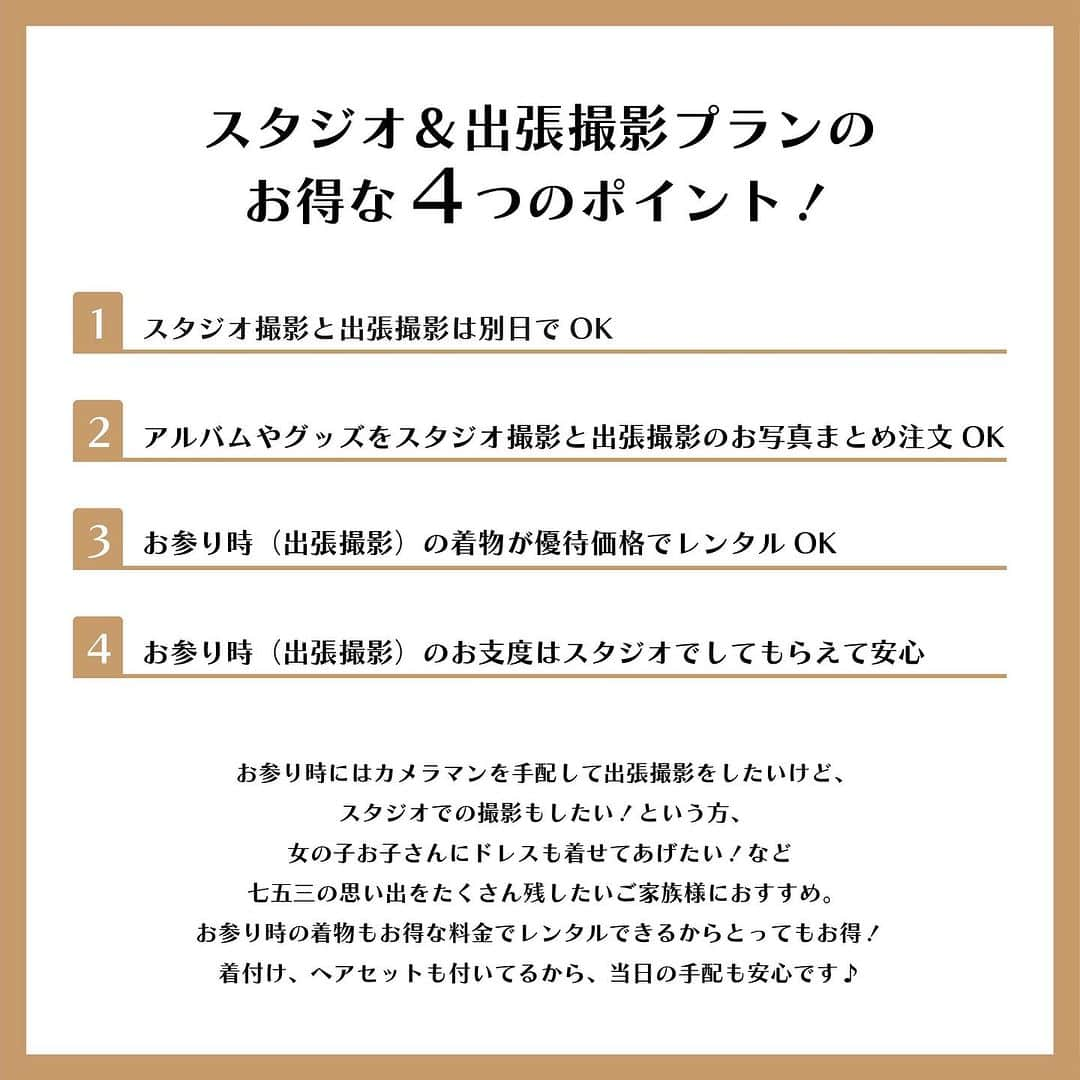 スタジオ＆出張撮影プランの
お得な４つのポイント！

1 スタジオ撮影と出張撮影は別日でOK

2 アルバムやグッズをスタジオ撮影と出張撮影のお写真まとめ注文OK

3 お参り時（出張撮影）の着物が優待価格でレンタルOK

4 お参り時（出張撮影）のお支度はスタジオでしてもらえて安心

お参り時にはカメラマンを手配して出張撮影をしたいけど、
スタジオでの撮影もしたい！という方、
女の子お子さんにドレスも着せてあげたい！など
七五三の思い出をたくさん残したいご家族様におすすめ。
お参り時の着物もお得な料金でレンタルできるからとってもお得！
着付け、ヘアセットも付いてるから、当日の手配も安心です♪